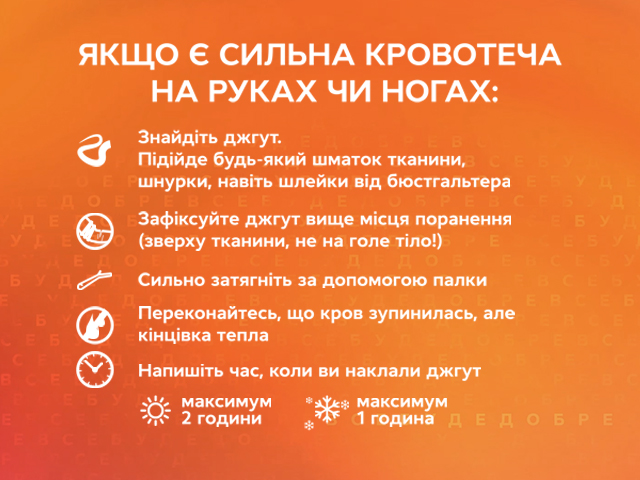 ЯКЩО Є СИЛЬНА КРОВОТЕЧА НА РУКАХ ЧИ НОГАХ:

Знайдіть джгут.
Підійде будь-який шматок тканини, шнурки, навіть шлейки від бюстгальтера

Зафіксуйте джгут вище місця поранення (зверху тканини, не на голе тіло!)

Сильно затягніть за допомогою палки

Переконайтесь, що кров зупинилась, але кінцівка тепла

Напишіть час, коли ви наклали джгут

максимум 2 години

максимум 1 година